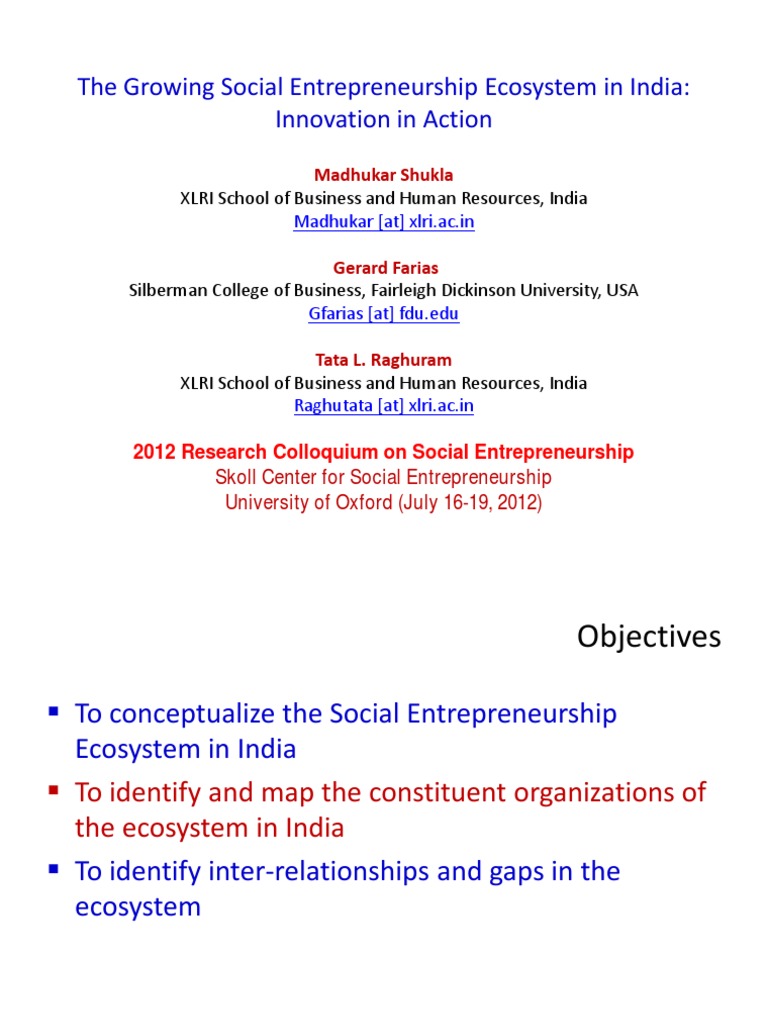 The Growing Social Entrepreneurship Ecosystem in India: Innovation in Action

Madhukar Shukla
XLRI School of Business and Human Resources, India
Madhukar [at] xlri.ac.in

Gerard Farias
Silberman College of Business, Fairleigh Dickinson University, USA
Gfarias [at] fdu.edu

Tata L. Raghuram
XLRI School of Business and Human Resources, India
Raghutata [at] xlri.ac.in

2012 Research Colloquium on Social Entrepreneurship
Skoll Center for Social Entrepreneurship
University of Oxford (July 16-19, 2012)

Objectives

• To conceptualize the Social Entrepreneurship Ecosystem in India
• To identify and map the constituent organizations of the ecosystem in India
• To identify inter-relationships and gaps in the ecosystem